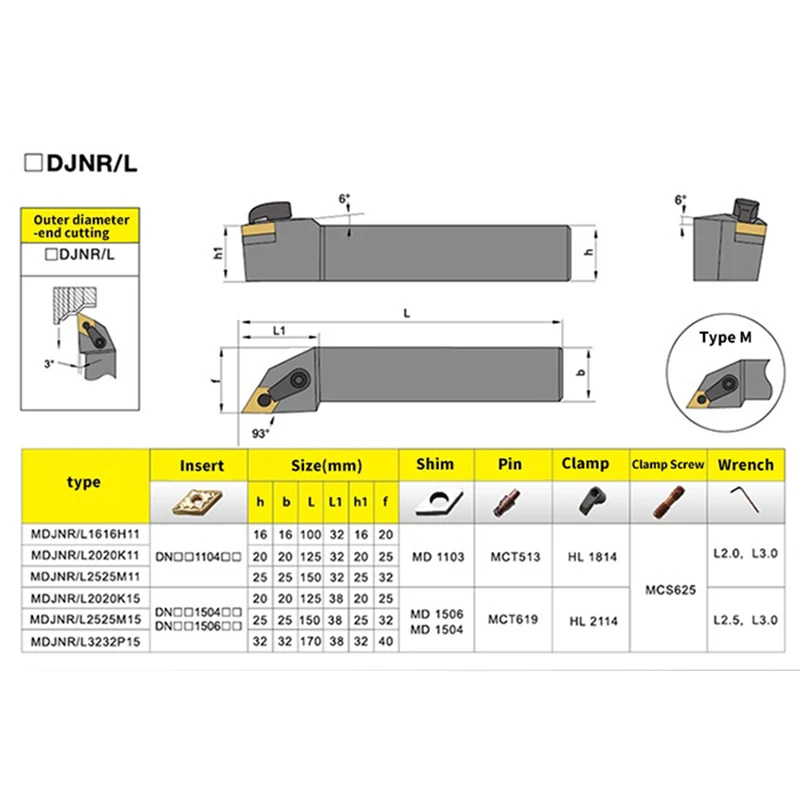 □DJNR/L

Outer diameter -end cutting

□DJNR/L

3°

6°

h1

h

6°

L

L1

f

b

93°

Type M

| type | Insert | Size(mm) | | | | | | Shim | Pin | Clamp | Clamp Screw | Wrench |
|---|---|---|---|---|---|---|---|---|---|---|---|---|
| | | h | b | L | L1 | h1 | f | | | | | |
| MDJNR/L1616H11 | DN□□1104□□ | 16 | 16 | 100 | 32 | 16 | 20 | MD 1103 | MCT513 | HL 1814 | MCS625 | L2.0, L3.0 |
| MDJNR/L2020K11 | | 20 | 20 | 125 | 32 | 20 | 25 | | | | | |
| MDJNR/L2525M11 | | 25 | 25 | 150 | 32 | 25 | 32 | | | | | |
| MDJNR/L2020K15 | DN□□1504□□ DN□□1506□□ | 20 | 20 | 125 | 38 | 20 | 25 | MD 1506 MD 1504 | MCT619 | HL 2114 | | L2.5, L3.0 |
| MDJNR/L2525M15 | | 25 | 25 | 150 | 38 | 25 | 32 | | | | | |
| MDJNR/L3232P15 | | 32 | 32 | 170 | 38 | 32 | 40 | | | | | |